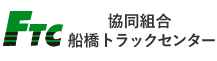 FTC
協同組合
船橋トラックセンター